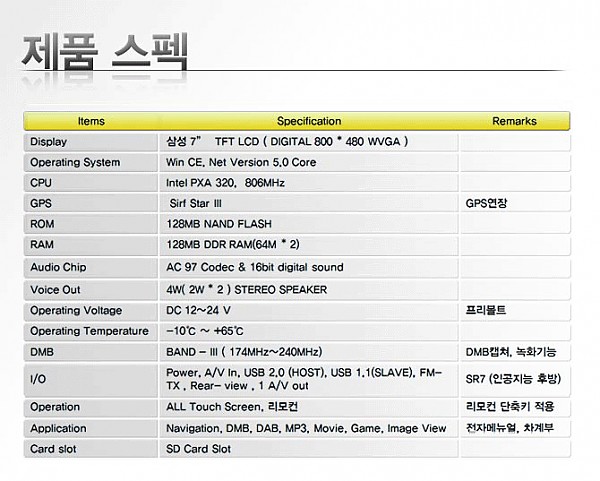 제품 스펙

| Items | Specification | Remarks |
|---|---|---|
| Display | 삼성 7" TFT LCD ( DIGITAL 800 * 480 WVGA ) | |
| Operating System | Win CE, Net Version 5,0 Core | |
| CPU | Intel PXA 320, 806MHz | |
| GPS | Sirf Star III | GPS연장 |
| ROM | 128MB NAND FLASH | |
| RAM | 128MB DDR RAM(64M * 2) | |
| Audio Chip | AC 97 Codec & 16bit digital sound | |
| Voice Out | 4W( 2W * 2 ) STEREO SPEAKER | |
| Operating Voltage | DC 12~24 V | 프리볼트 |
| Operating Temperature | -10℃ ~ +65℃ | |
| DMB | BAND - III ( 174MHz~240MHz) | DMB캡쳐, 녹화기능 |
| I/O | Power, A/V In, USB 2,0 (HOST), USB 1,1(SLAVE), FM-TX , Rear- view , 1 A/V out | SR7 (인공지능 후방) |
| Operation | ALL Touch Screen, 리모컨 | 리모컨 단축키 적용 |
| Application | Navigation, DMB, DAB, MP3, Movie, Game, Image View | 전자메뉴얼, 차계부 |
| Card slot | SD Card Slot | |